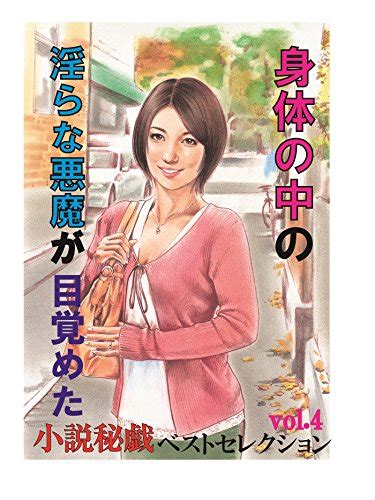 身体の中の

淫らな悪魔が目覚めた

vol.4

小説秘戯ベストセレクション